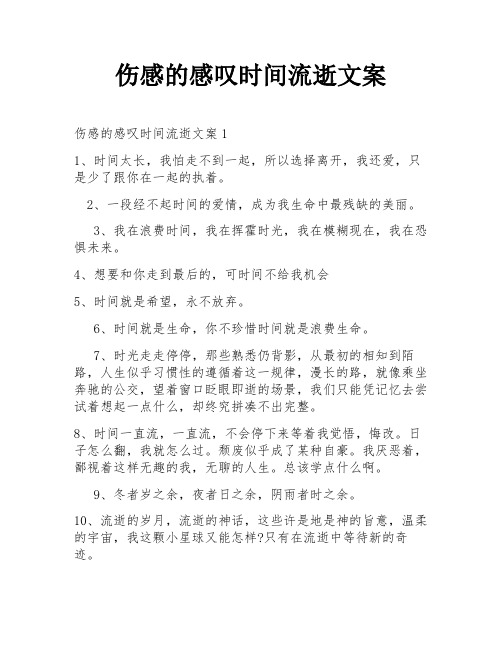 伤感的感叹时间流逝文案

伤感的感叹时间流逝文案 1

1、时间太长，我怕走不到一起，所以选择离开，我还爱，只是少了跟你在一起的执着。

2、一段经不起时间的爱情，成为我生命中最残缺的美丽。

3、我在浪费时间，我在挥霍时光，我在模糊现在，我在恐惧未来。

4、想要和你走到最后的，可时间不给我机会

5、时间就是希望，永不放弃。

6、时间就是生命，你不珍惜时间就是浪费生命。

7、时光走走停停，那些熟悉仍背影，从最初的相知到陌路，人生似乎习惯性的遵循着这一规律，漫长的路，就像乘坐奔驰的公交，望着窗口眨眼即逝的场景，我们只能凭记忆去尝试着想起一点什么，却终究拼凑不出完整。

8、时间一直流，一直流，不会停下来等着我觉悟，悔改。日子怎么翻，我就怎么过。颓废似乎成了某种自豪。我厌恶着，鄙视着这样无趣的我，无聊的人生。总该学点什么啊。

9、冬者岁之余，夜者日之余，阴雨者时之余。

10、流逝的岁月，流逝的神话，这些许是地是神的旨意，温柔的宇宙，我这颗小星球又能怎样?只有在流逝中等待新的奇迹。